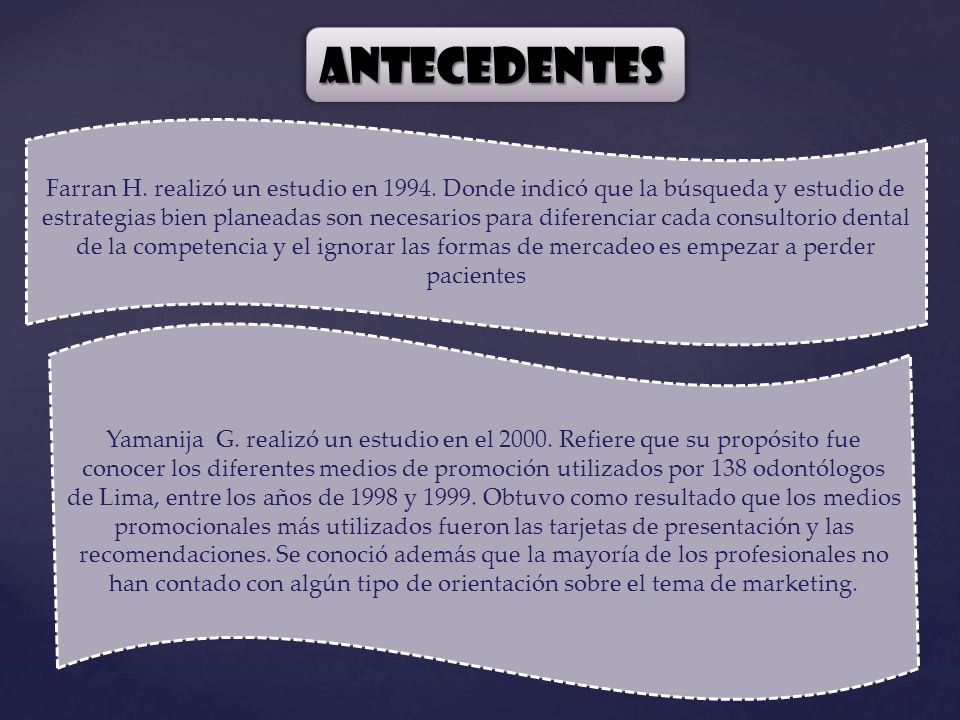 ANTECEDENTES

Farran H. realizó un estudio en 1994. Donde indicó que la búsqueda y estudio de estrategias bien planeadas son necesarios para diferenciar cada consultorio dental de la competencia y el ignorar las formas de mercadeo es empezar a perder pacientes

Yamanija G. realizó un estudio en el 2000. Refiere que su propósito fue conocer los diferentes medios de promoción utilizados por 138 odontólogos de Lima, entre los años de 1998 y 1999. Obtuvo como resultado que los medios promocionales más utilizados fueron las tarjetas de presentación y las recomendaciones. Se conoció además que la mayoría de los profesionales no han contado con algún tipo de orientación sobre el tema de marketing.